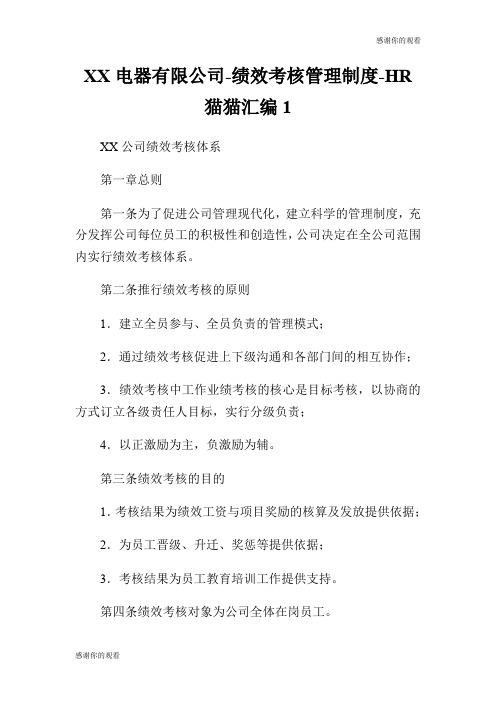 感谢你的观看

XX 电器有限公司-绩效考核管理制度-HR 猫猫汇编 1

XX 公司绩效考核体系

第一章总则

第一条为了促进公司管理现代化，建立科学的管理制度，充分发挥公司每位员工的积极性和创造性，公司决定在全公司范围内实行绩效考核体系。

第二条推行绩效考核的原则

1．建立全员参与、全员负责的管理模式；

2．通过绩效考核促进上下级沟通和各部门间的相互协作；

3．绩效考核中工作业绩考核的核心是目标考核，以协商的方式订立各级责任人目标，实行分级负责；

4．以正激励为主，负激励为辅。

第三条绩效考核的目的

1. 考核结果为绩效工资与项目奖励的核算及发放提供依据；

2．为员工晋级、升迁、奖惩等提供依据；

3．考核结果为员工教育培训工作提供支持。

第四条绩效考核对象为公司全体在岗员工。

感谢你的观看